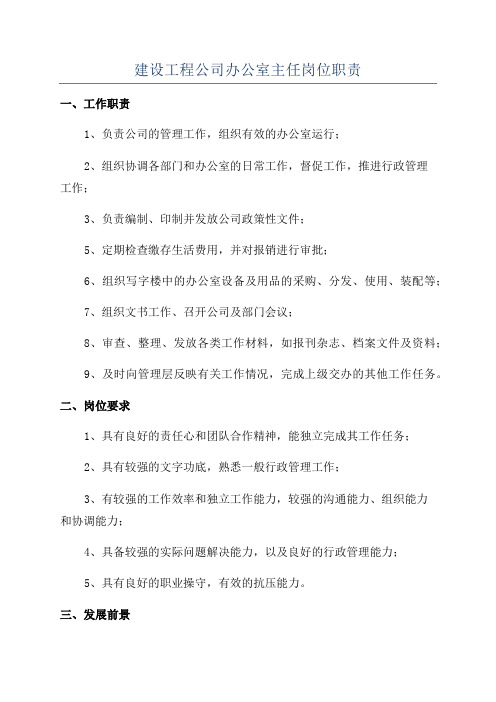 建设工程公司办公室主任岗位职责

一、工作职责

1、负责公司的管理工作，组织有效的办公室运行；

2、组织协调各部门和办公室的日常工作，督促工作，推进行政管理工作；

3、负责编制、印制并发放公司政策性文件；

5、定期检查缴存生活费用，并对报销进行审批；

6、组织写字楼中的办公室设备及用品的采购、分发、使用、装配等；

7、组织文书工作、召开公司及部门会议；

8、审查、整理、发放各类工作材料，如报刊杂志、档案文件及资料；

9、及时向管理层反映有关工作情况，完成上级交办的其他工作任务。

二、岗位要求

1、具有良好的责任心和团队合作精神，能独立完成其工作任务；

2、具有较强的文字功底，熟悉一般行政管理工作；

3、有较强的工作效率和独立工作能力，较强的沟通能力、组织能力和协调能力；

4、具备较强的实际问题解决能力，以及良好的行政管理能力；

5、具有良好的职业操守，有效的抗压能力。

三、发展前景